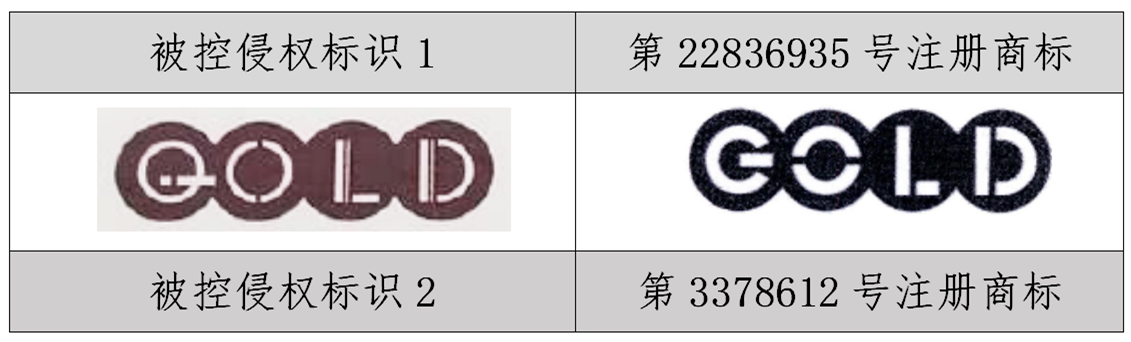 | 被控侵权标识 1 | 第 22836935 号注册商标 |
|---|---|
| GOLD | GOLD |
| 被控侵权标识 2 | 第 3378612 号注册商标 |